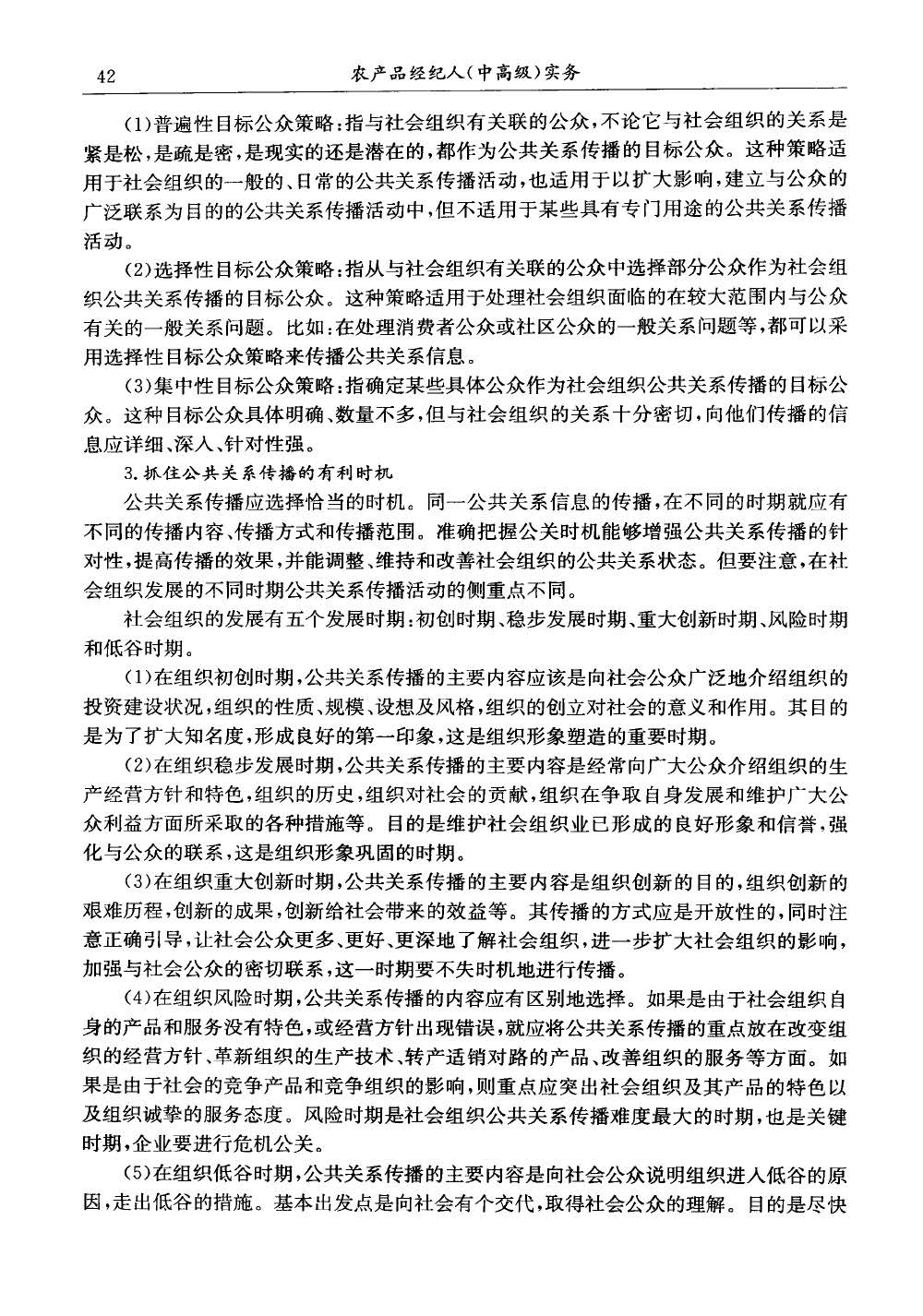 42　　农产品经纪人(中高级)实务

(1)普遍性目标公众策略:指与社会组织有关联的公众,不论它与社会组织的关系是紧是松,是疏是密,是现实的还是潜在的,都作为公共关系传播的目标公众。这种策略适用于社会组织的一般的、日常的公共关系传播活动,也适用于以扩大影响,建立与公众的广泛联系为目的的公共关系传播活动中,但不适用于某些具有专门用途的公共关系传播活动。

(2)选择性目标公众策略:指从与社会组织有关联的公众中选择部分公众作为社会组织公共关系传播的目标公众。这种策略适用于处理社会组织面临的在较大范围内与公众有关的一般关系问题。比如:在处理消费者公众或社区公众的一般关系问题等,都可以采用选择性目标公众策略来传播公共关系信息。

(3)集中性目标公众策略:指确定某些具体公众作为社会组织公共关系传播的目标公众。这种目标公众具体明确、数量不多,但与社会组织的关系十分密切,向他们传播的信息应详细、深入、针对性强。

3.抓住公共关系传播的有利时机

公共关系传播应选择恰当的时机。同一公共关系信息的传播,在不同的时期就应有不同的传播内容、传播方式和传播范围。准确把握公关时机能够增强公共关系传播的针对性,提高传播的效果,并能调整、维持和改善社会组织的公共关系状态。但要注意,在社会组织发展的不同时期公共关系传播活动的侧重点不同。

社会组织的发展有五个发展时期:初创时期、稳步发展时期、重大创新时期、风险时期和低谷时期。

(1)在组织初创时期,公共关系传播的主要内容应该是向社会公众广泛地介绍组织的投资建设状况,组织的性质、规模、设想及风格,组织的创立对社会的意义和作用。其目的是为了扩大知名度,形成良好的第一印象,这是组织形象塑造的重要时期。

(2)在组织稳步发展时期,公共关系传播的主要内容是经常向广大公众介绍组织的生产经营方针和特色,组织的历史,组织对社会的贡献,组织在争取自身发展和维护广大公众利益方面所采取的各种措施等。目的是维护社会组织业已形成的良好形象和信誉,强化与公众的联系,这是组织形象巩固的时期。

(3)在组织重大创新时期,公共关系传播的主要内容是组织创新的目的,组织创新的艰难历程,创新的成果,创新给社会带来的效益等。其传播的方式应是开放性的,同时注意正确引导,让社会公众更多、更好、更深地了解社会组织,进一步扩大社会组织的影响,加强与社会公众的密切联系,这一时期要不失时机地进行传播。

(4)在组织风险时期,公共关系传播的内容应有区别地选择。如果是由于社会组织自身的产品和服务没有特色,或经营方针出现错误,就应将公共关系传播的重点放在改变组织的经营方针、革新组织的生产技术、转产适销对路的产品、改善组织的服务等方面。如果是由于社会的竞争产品和竞争组织的影响,则重点应突出社会组织及其产品的特色以及组织诚挚的服务态度。风险时期是社会组织公共关系传播难度最大的时期,也是关键时期,企业要进行危机公关。

(5)在组织低谷时期,公共关系传播的主要内容是向社会公众说明组织进入低谷的原因,走出低谷的措施。基本出发点是向社会有个交代,取得社会公众的理解。目的是尽快